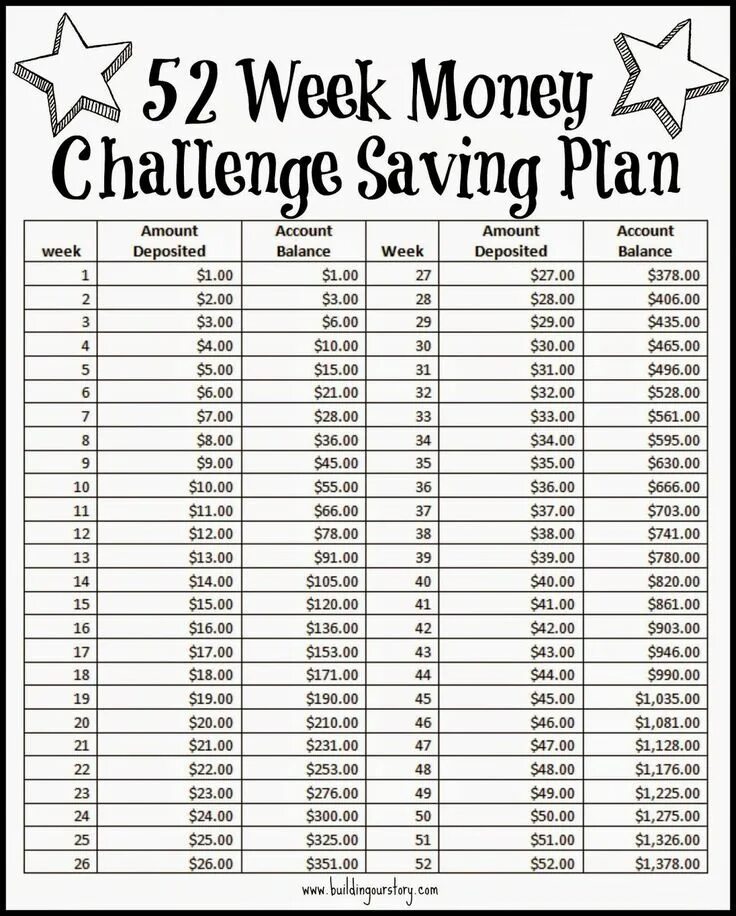 52 Week Money Challenge Saving Plan

| week | Amount Deposited | Account Balance | Week | Amount Deposited | Account Balance |
|---|---|---|---|---|---|
| 1 | \$1.00 | \$1.00 | 27 | \$27.00 | \$378.00 |
| 2 | \$2.00 | \$3.00 | 28 | \$28.00 | \$406.00 |
| 3 | \$3.00 | \$6.00 | 29 | \$29.00 | \$435.00 |
| 4 | \$4.00 | \$10.00 | 30 | \$30.00 | \$465.00 |
| 5 | \$5.00 | \$15.00 | 31 | \$31.00 | \$496.00 |
| 6 | \$6.00 | \$21.00 | 32 | \$32.00 | \$528.00 |
| 7 | \$7.00 | \$28.00 | 33 | \$33.00 | \$561.00 |
| 8 | \$8.00 | \$36.00 | 34 | \$34.00 | \$595.00 |
| 9 | \$9.00 | \$45.00 | 35 | \$35.00 | \$630.00 |
| 10 | \$10.00 | \$55.00 | 36 | \$36.00 | \$666.00 |
| 11 | \$11.00 | \$66.00 | 37 | \$37.00 | \$703.00 |
| 12 | \$12.00 | \$78.00 | 38 | \$38.00 | \$741.00 |
| 13 | \$13.00 | \$91.00 | 39 | \$39.00 | \$780.00 |
| 14 | \$14.00 | \$105.00 | 40 | \$40.00 | \$820.00 |
| 15 | \$15.00 | \$120.00 | 41 | \$41.00 | \$861.00 |
| 16 | \$16.00 | \$136.00 | 42 | \$42.00 | \$903.00 |
| 17 | \$17.00 | \$153.00 | 43 | \$43.00 | \$946.00 |
| 18 | \$18.00 | \$171.00 | 44 | \$44.00 | \$990.00 |
| 19 | \$19.00 | \$190.00 | 45 | \$45.00 | \$1,035.00 |
| 20 | \$20.00 | \$210.00 | 46 | \$46.00 | \$1,081.00 |
| 21 | \$21.00 | \$231.00 | 47 | \$47.00 | \$1,128.00 |
| 22 | \$22.00 | \$253.00 | 48 | \$48.00 | \$1,176.00 |
| 23 | \$23.00 | \$276.00 | 49 | \$49.00 | \$1,225.00 |
| 24 | \$24.00 | \$300.00 | 50 | \$50.00 | \$1,275.00 |
| 25 | \$25.00 | \$325.00 | 51 | \$51.00 | \$1,326.00 |
| 26 | \$26.00 | \$351.00 | 52 | \$52.00 | \$1,378.00 |

www.buildingourstory.com